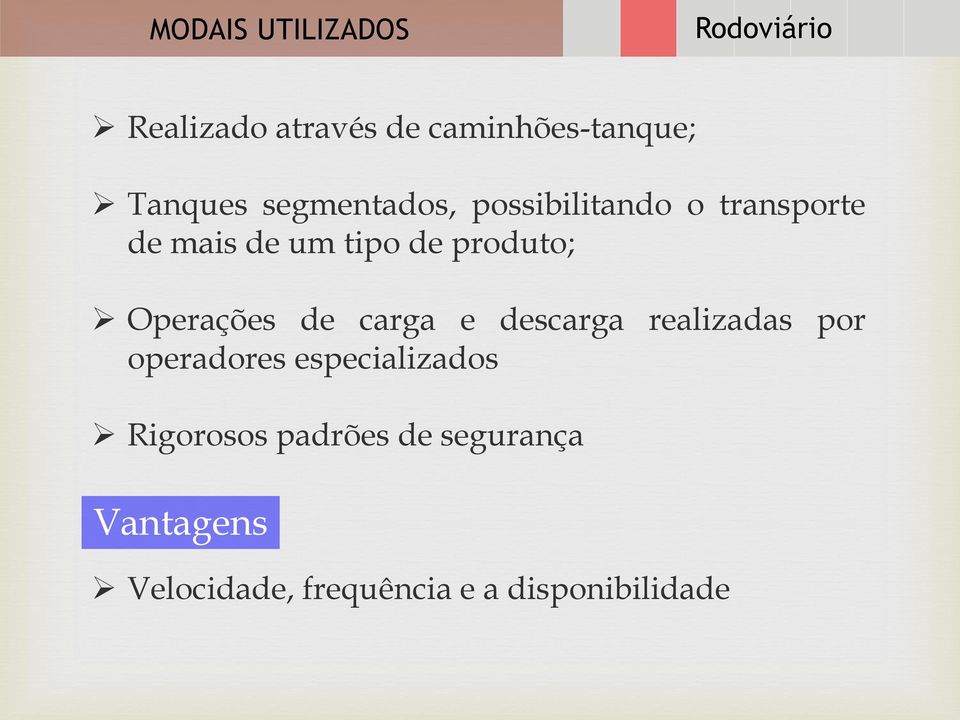 MODAIS UTILIZADOS

Rodoviário

➢ Realizado através de caminhões-tanque;

➢ Tanques segmentados, possibilitando o transporte de mais de um tipo de produto;

➢ Operações de carga e descarga realizadas por operadores especializados

➢ Rigorosos padrões de segurança

Vantagens

➢ Velocidade, frequência e a disponibilidade